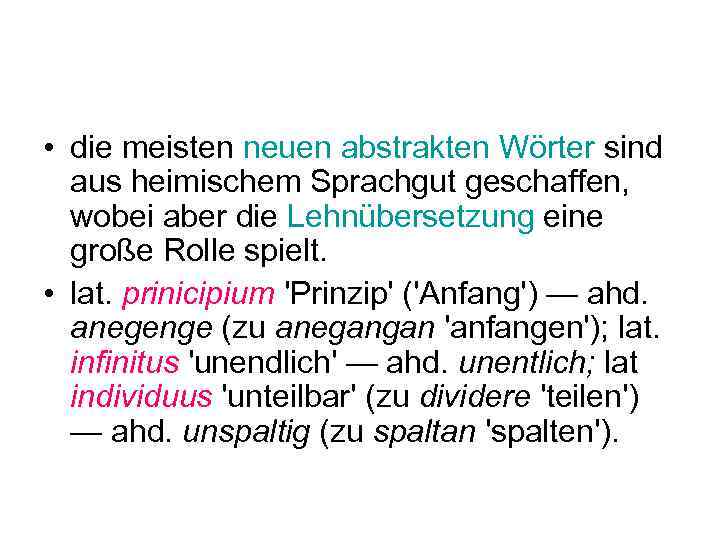 • die meisten neuen abstrakten Wörter sind aus heimischem Sprachgut geschaffen, wobei aber die Lehnübersetzung eine große Rolle spielt.

• lat. prinicipium 'Prinzip' ('Anfang') — ahd. anegenge (zu anegangan 'anfangen'); lat. infinitus 'unendlich' — ahd. unentlich; lat individuus 'unteilbar' (zu dividere 'teilen') — ahd. unspaltig (zu spaltan 'spalten').